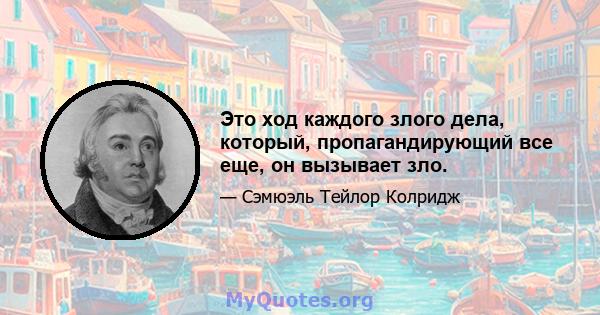 Это ход каждого злого дела, который, пропагандирующий все еще, он вызывает зло.

— Сэмюэль Тейлор Колридж

MyQuotes.org